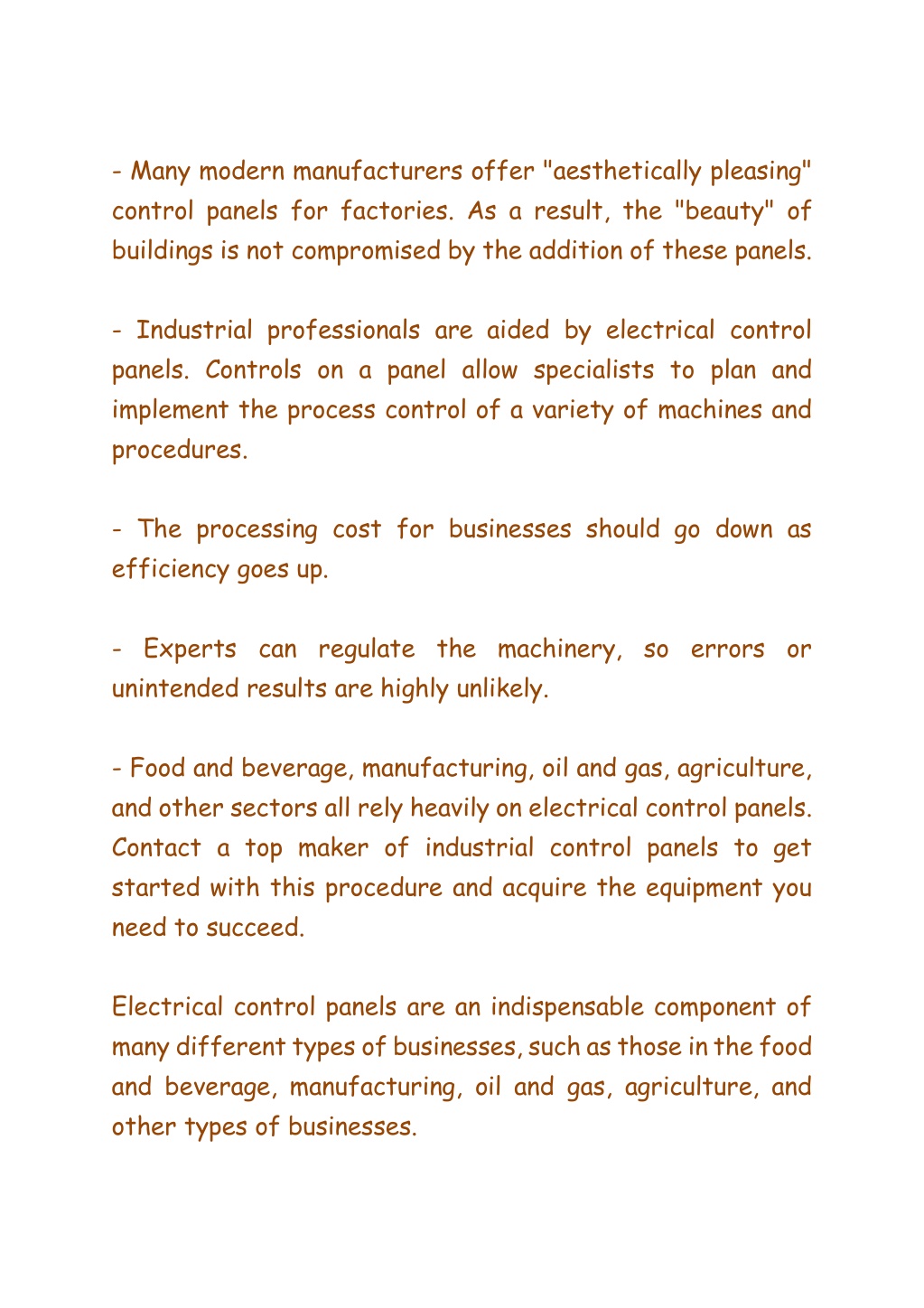 - Many modern manufacturers offer "aesthetically pleasing" control panels for factories. As a result, the "beauty" of buildings is not compromised by the addition of these panels.

- Industrial professionals are aided by electrical control panels. Controls on a panel allow specialists to plan and implement the process control of a variety of machines and procedures.

- The processing cost for businesses should go down as efficiency goes up.

- Experts can regulate the machinery, so errors or unintended results are highly unlikely.

- Food and beverage, manufacturing, oil and gas, agriculture, and other sectors all rely heavily on electrical control panels. Contact a top maker of industrial control panels to get started with this procedure and acquire the equipment you need to succeed.

Electrical control panels are an indispensable component of many different types of businesses, such as those in the food and beverage, manufacturing, oil and gas, agriculture, and other types of businesses.